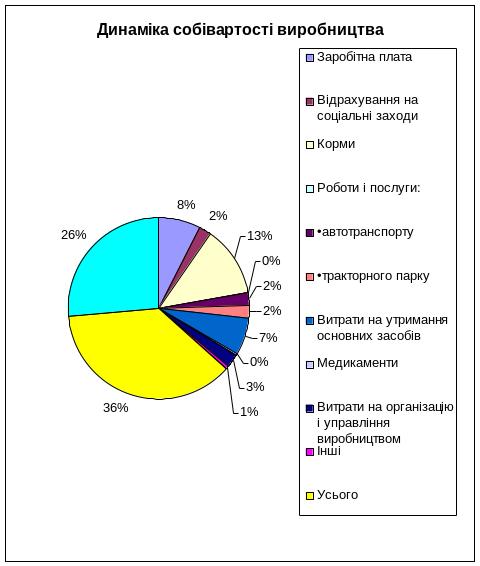 Динаміка собівартості виробництва

8%
2%
13%
0%
2%
2%
7%
0%
3%
1%
36%
26%

Заробітна плата
Відрахування на соціальні заходи
Корми
Роботи і послуги:
•автотранспорту
•тракторного парку
Витрати на утримання основних засобів
Медикаменти
Витрати на організацію і управління виробництвом
Інші
Усього